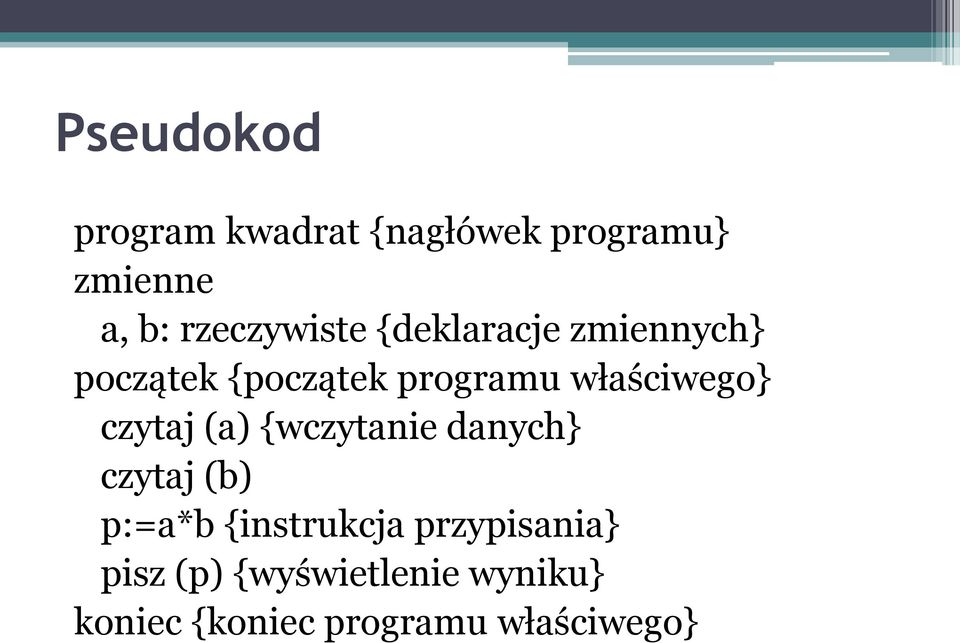 Pseudokod

program kwadrat {nagłówek programu}
zmienne
a, b: rzeczywiste {deklaracje zmiennych}
początek {początek programu właściwego}
czytaj (a) {wczytanie danych}
czytaj (b)
p:=a*b {instrukcja przypisania}
pisz (p) {wyświetlenie wyniku}
koniec {koniec programu właściwego}